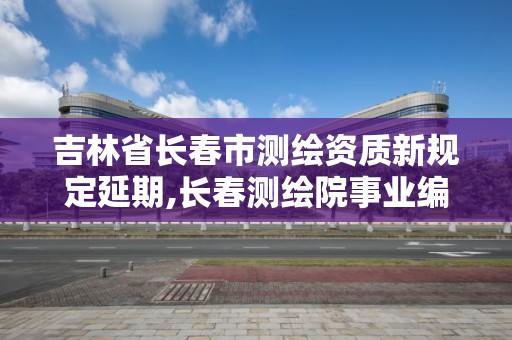 吉林省长春市测绘资质新规定延期,长春测绘院事业编